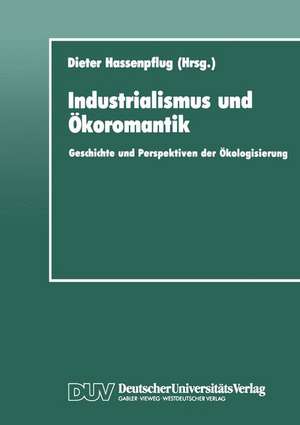 Dieter Hassenpflug (Hrsg.)

Industrialismus und Ökoromantik

Geschichte und Perspektiven der Ökologisierung

DUV DeutscherUniversitätsVerlag
GABLER · VIEWEG · WESTDEUTSCHER VERLAG